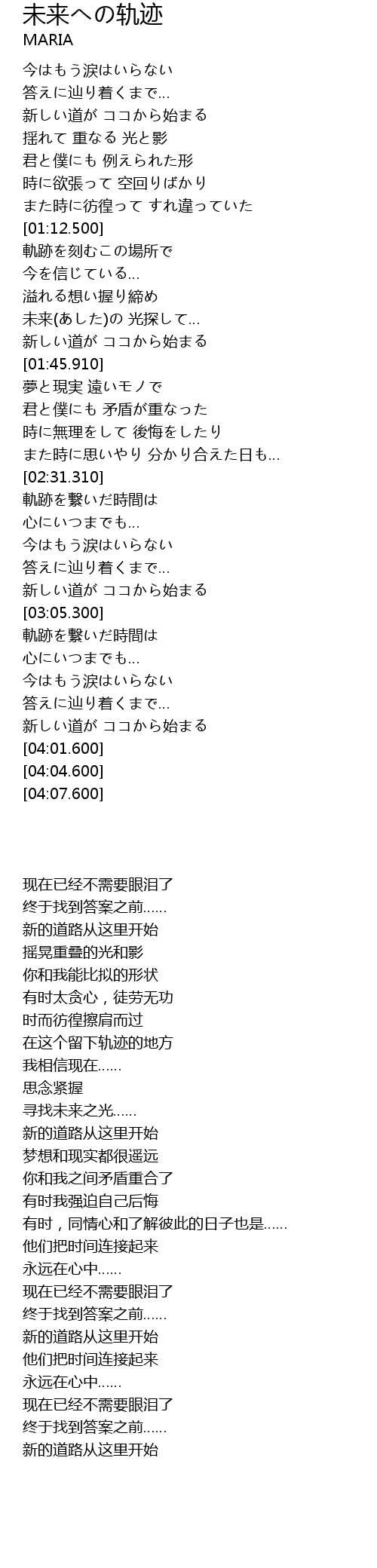 未来への轨迹
MARIA

今はもう涙はいらない
答えに辿り着くまで...
新しい道が ココから始まる
揺れて 重なる 光と影
君と僕にも 例えられた形
時に欲張って 空回りばかり
また時に彷徨って すれ違っていた
[01:12.500]
軌跡を刻むこの場所で
今を信じている...
溢れる想い握り締め
未来(あした)の 光探して...
新しい道が ココから始まる
[01:45.910]
夢と現実 遠いモノで
君と僕にも 矛盾が重なった
時に無理をして 後悔をしたり
また時に思いやり 分かり合えた日も...
[02:31.310]
軌跡を繋いだ時間は
心にいつまでも...
今はもう涙はいらない
答えに辿り着くまで...
新しい道が ココから始まる
[03:05.300]
軌跡を繋いだ時間は
心にいつまでも...
今はもう涙はいらない
答えに辿り着くまで...
新しい道が ココから始まる
[04:01.600]
[04:04.600]
[04:07.600]

现在已经不需要眼泪了
终于找到答案之前......
新的道路从这里开始
摇晃重叠的光和影
你和我能比拟的形状
有时太贪心，徒劳无功
时而彷徨擦肩而过
在这个留下轨迹的地方
我相信现在......
思念紧握
寻找未来之光......
新的道路从这里开始
梦想和现实都很遥远
你和我之间矛盾重合了
有时我强迫自己后悔
有时，同情心和了解彼此的日子也是......
他们把时间连接起来
永远在心中......
现在已经不需要眼泪了
终于找到答案之前......
新的道路从这里开始
他们把时间连接起来
永远在心中......
现在已经不需要眼泪了
终于找到答案之前......
新的道路从这里开始